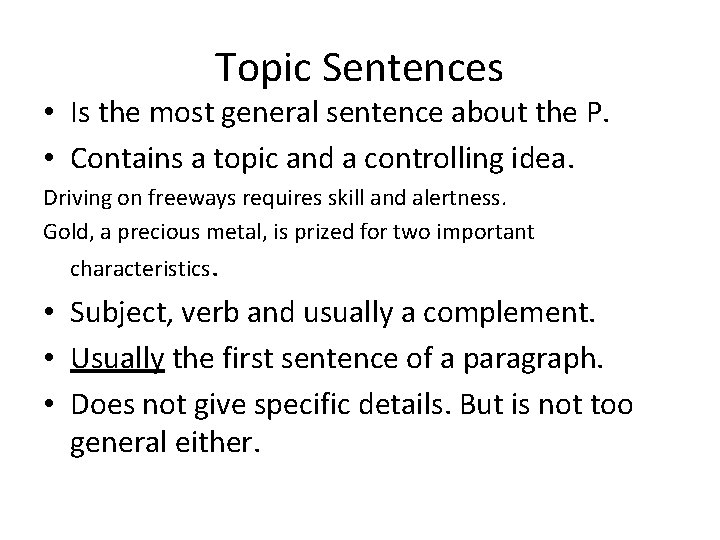 Topic Sentences

• Is the most general sentence about the P.
• Contains a topic and a controlling idea.

Driving on freeways requires skill and alertness.

Gold, a precious metal, is prized for two important characteristics.

• Subject, verb and usually a complement.
• Usually the first sentence of a paragraph.
• Does not give specific details. But is not too general either.